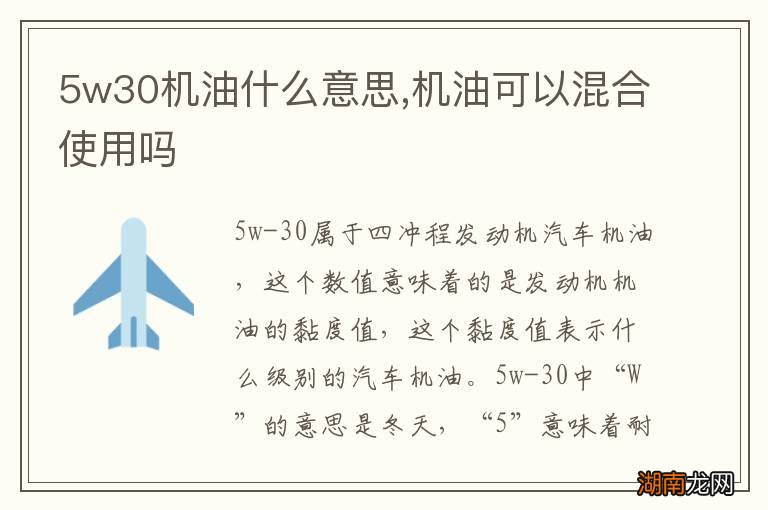 5w30机油什么意思,机油可以混合使用吗

5w-30属于四冲程发动机汽车机油，这个数值意味着的是发动机机油的黏度值，这个黏度值表示什么级别的汽车机油。5w-30中“W”的意思是冬天，“5”意味着耐

湖南龙网